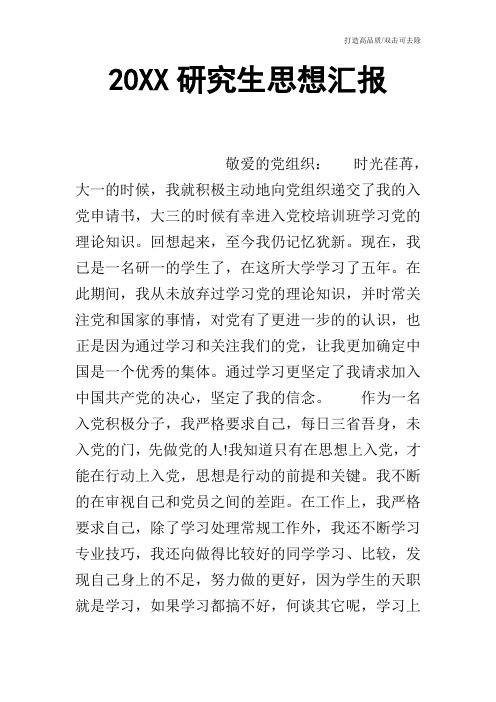 打造高品质/双击可去除

20XX 研究生思想汇报

敬爱的党组织：　　时光荏苒，大一的时候，我就积极主动地向党组织递交了我的入党申请书，大三的时候有幸进入党校培训班学习党的理论知识。回想起来，至今我仍记忆犹新。现在，我已是一名研一的学生了，在这所大学学习了五年。在此期间，我从未放弃过学习党的理论知识，并时常关注党和国家的事情，对党有了更进一步的的认识，也正是因为通过学习和关注我们的党，让我更加确定中国是一个优秀的集体。通过学习更坚定了我请求加入中国共产党的决心，坚定了我的信念。　　作为一名入党积极分子，我严格要求自己，每日三省吾身，未入党的门，先做党的人!我知道只有在思想上入党，才能在行动上入党，思想是行动的前提和关键。我不断的在审视自己和党员之间的差距。在工作上，我严格要求自己，除了学习处理常规工作外，我还不断学习专业技巧，我还向做得比较好的同学学习、比较，发现自己身上的不足，努力做的更好，因为学生的天职就是学习，如果学习都搞不好，何谈其它呢，学习上